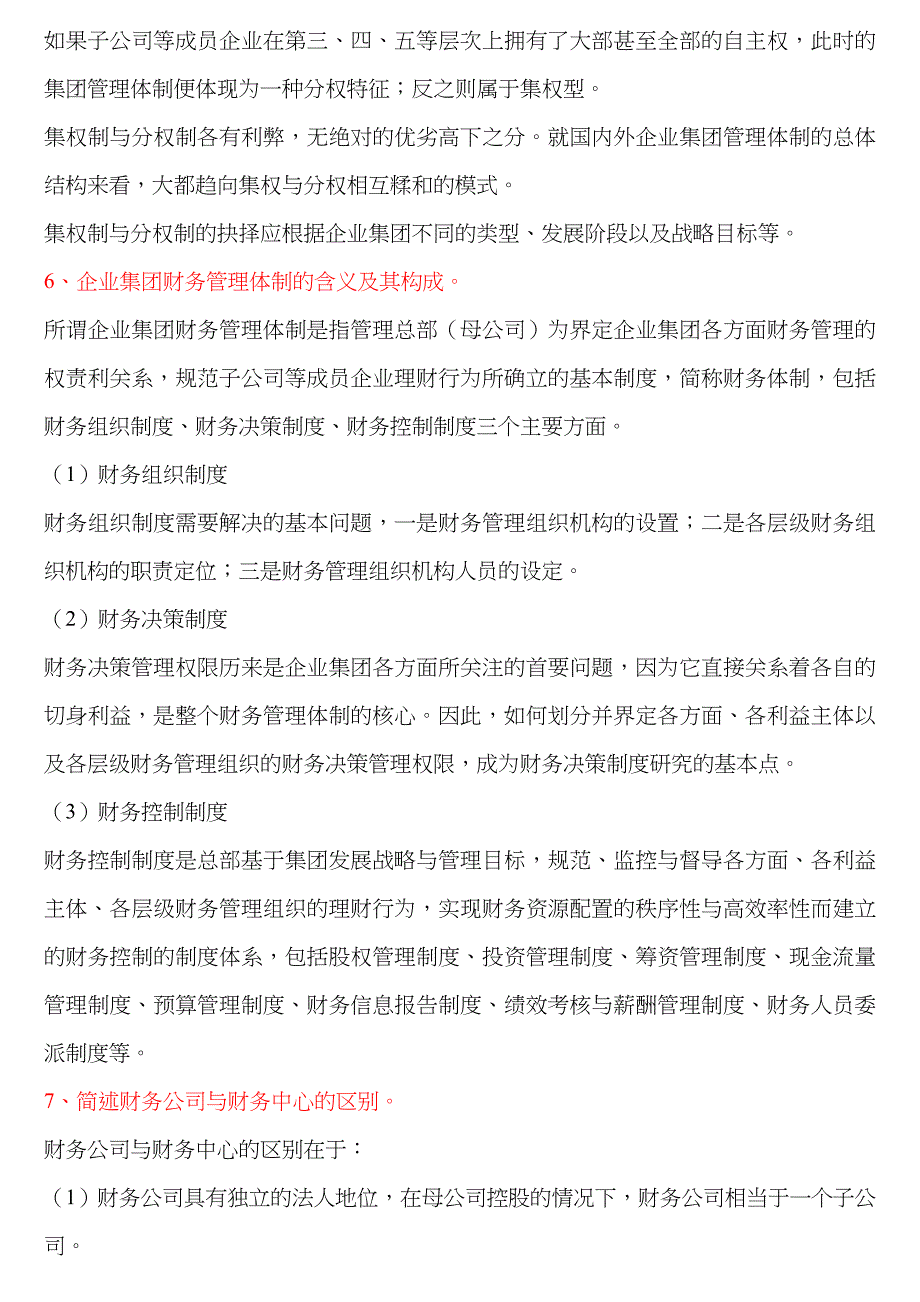 如果子公司等成员企业在第三、四、五等层次上拥有了大部甚至全部的自主权，此时的集团管理体制便体现为一种分权特征；反之则属于集权型。

集权制与分权制各有利弊，无绝对的优劣高下之分。就国内外企业集团管理体制的总体结构来看，大都趋向集权与分权相互糅和的模式。

集权制与分权制的抉择应根据企业集团不同的类型、发展阶段以及战略目标等。

6、企业集团财务管理体制的含义及其构成。

所谓企业集团财务管理体制是指管理总部（母公司）为界定企业集团各方面财务管理的权责利关系，规范子公司等成员企业理财行为所确立的基本制度，简称财务体制，包括财务组织制度、财务决策制度、财务控制制度三个主要方面。

（1）财务组织制度

财务组织制度需要解决的基本问题，一是财务管理组织机构的设置；二是各层级财务组织机构的职责定位；三是财务管理组织机构人员的设定。

（2）财务决策制度

财务决策管理权限历来是企业集团各方面所关注的首要问题，因为它直接关系着各自的切身利益，是整个财务管理体制的核心。因此，如何划分并界定各方面、各利益主体以及各层级财务管理组织的财务决策管理权限，成为财务决策制度研究的基本点。

（3）财务控制制度

财务控制制度是总部基于集团发展战略与管理目标，规范、监控与督导各方面、各利益主体、各层级财务管理组织的理财行为，实现财务资源配置的秩序性与高效率性而建立的财务控制的制度体系，包括股权管理制度、投资管理制度、筹资管理制度、现金流量管理制度、预算管理制度、财务信息报告制度、绩效考核与薪酬管理制度、财务人员委派制度等。

7、简述财务公司与财务中心的区别。

财务公司与财务中心的区别在于：

（1）财务公司具有独立的法人地位，在母公司控股的情况下，财务公司相当于一个子公司。